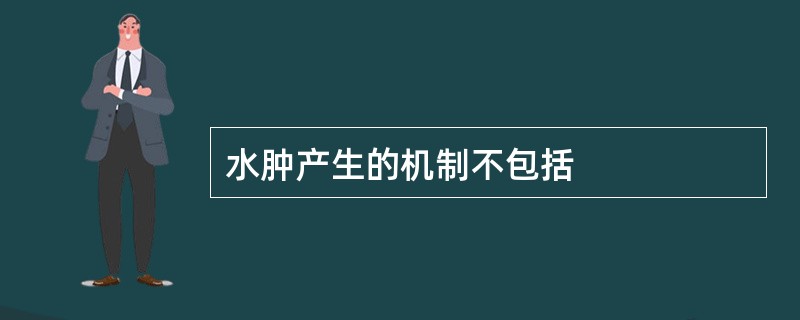 水肿产生的机制不包括